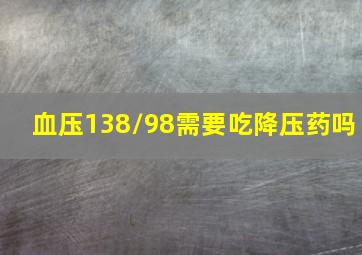 血压138/98需要吃降压药吗